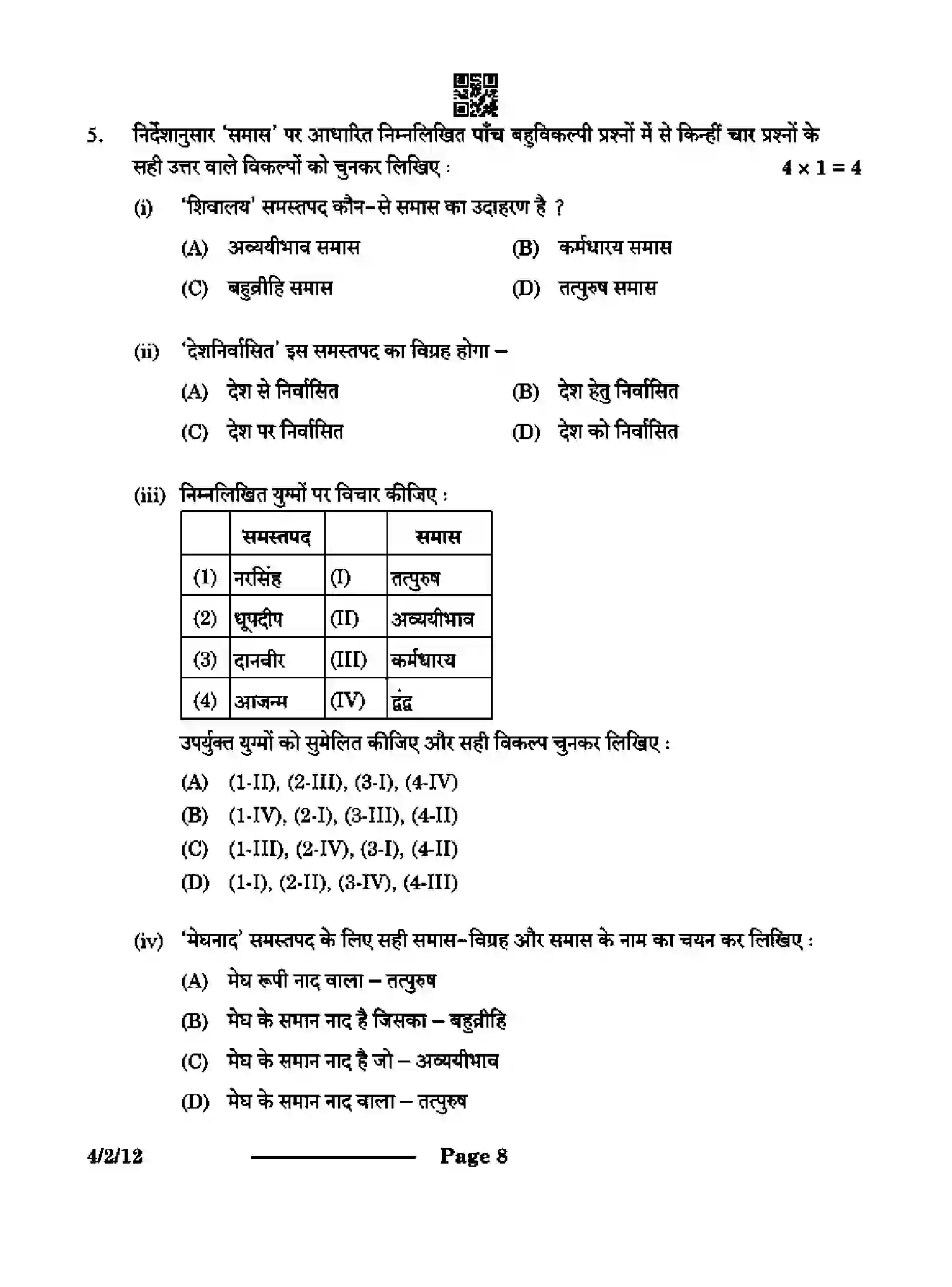 5. निर्देशानुसार 'समास' पर आधारित निम्नलिखित पाँच बहुविकल्पी प्रश्नों में से किन्हीं चार प्रश्नों के सही उत्तर वाले विकल्पों को चुनकर लिखिए : $4 \times 1 = 4$

(i) 'शिवालय' समस्तपद कौन-से समास का उदाहरण है ?

(A) अव्ययीभाव समास
(B) कर्मधारय समास
(C) बहुव्रीहि समास
(D) तत्पुरुष समास

(ii) 'देशनिर्वासित' इस समस्तपद का विग्रह होगा –

(A) देश से निर्वासित
(B) देश हेतु निर्वासित
(C) देश पर निर्वासित
(D) देश को निर्वासित

(iii) निम्नलिखित युग्मों पर विचार कीजिए :

| | समस्तपद | | समास |
|---|---|---|---|
| (1) | नरसिंह | (I) | तत्पुरुष |
| (2) | धूपदीप | (II) | अव्ययीभाव |
| (3) | दानवीर | (III) | कर्मधारय |
| (4) | आजन्म | (IV) | द्वंद्व |

उपर्युक्त युग्मों को सुमेलित कीजिए और सही विकल्प चुनकर लिखिए :

(A) (1-II), (2-III), (3-I), (4-IV)
(B) (1-IV), (2-I), (3-III), (4-II)
(C) (1-III), (2-IV), (3-I), (4-II)
(D) (1-I), (2-II), (3-IV), (4-III)

(iv) 'मेघनाद' समस्तपद के लिए सही समास-विग्रह और समास के नाम का चयन कर लिखिए :

(A) मेघ रूपी नाद वाला – तत्पुरुष
(B) मेघ के समान नाद है जिसका – बहुव्रीहि
(C) मेघ के समान नाद है जो – अव्ययीभाव
(D) मेघ के समान नाद वाला – तत्पुरुष

4/2/12 Page 8